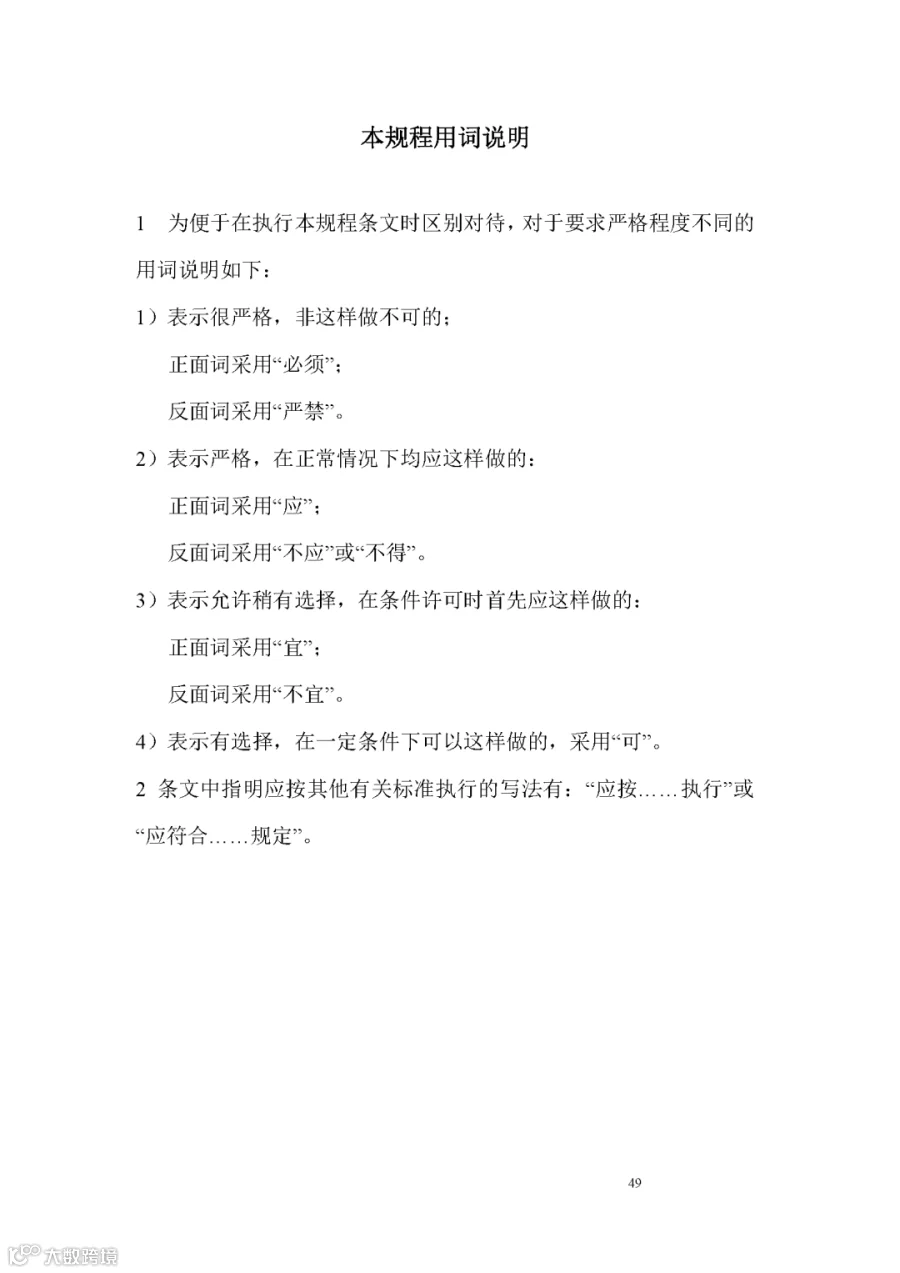 本规程用词说明

1　为便于在执行本规程条文时区别对待，对于要求严格程度不同的用词说明如下：

1）表示很严格，非这样做不可的；

正面词采用“必须”；

反面词采用“严禁”。

2）表示严格，在正常情况下均应这样做的：

正面词采用“应”；

反面词采用“不应”或“不得”。

3）表示允许稍有选择，在条件许可时首先应这样做的：

正面词采用“宜”；

反面词采用“不宜”。

4）表示有选择，在一定条件下可以这样做的，采用“可”。

2 条文中指明应按其他有关标准执行的写法有：“应按……执行”或“应符合……规定”。

49

大数跨境